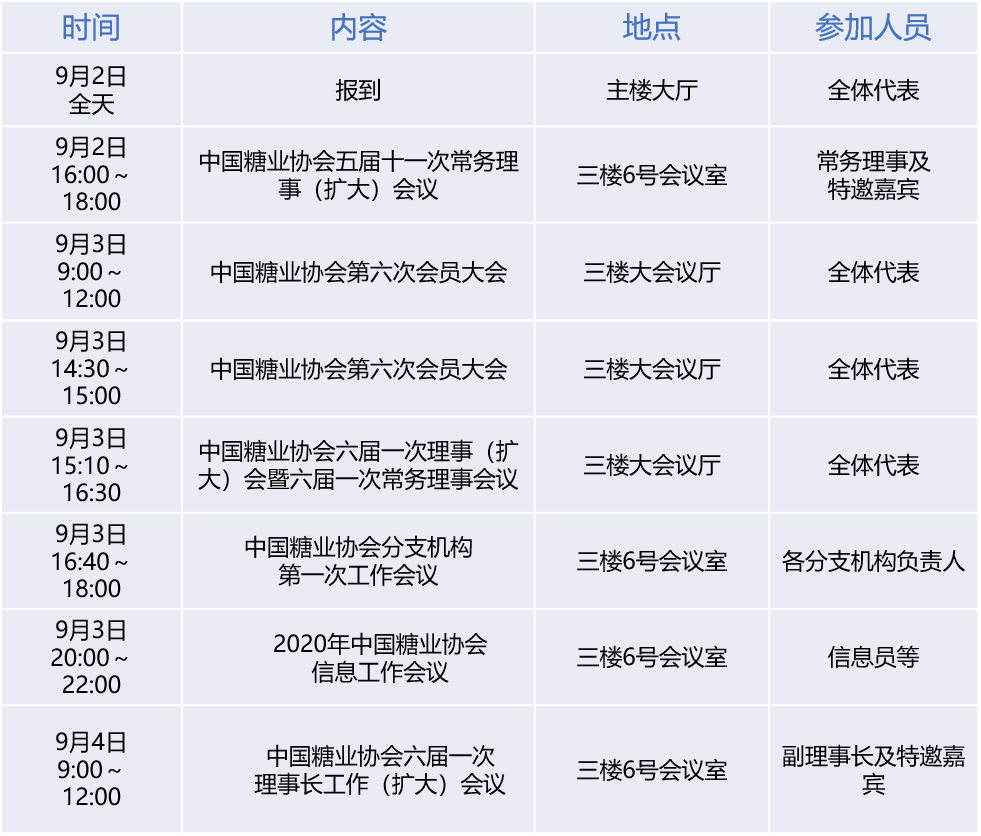 | 时间 | 内容 | 地点 | 参加人员 |
|---|---|---|---|
| 9月2日全天 | 报到 | 主楼大厅 | 全体代表 |
| 9月2日16:00～18:00 | 中国糖业协会五届十一次常务理事（扩大）会议 | 三楼6号会议室 | 常务理事及特邀嘉宾 |
| 9月3日9:00～12:00 | 中国糖业协会第六次会员大会 | 三楼大会议厅 | 全体代表 |
| 9月3日14:30～15:00 | 中国糖业协会第六次会员大会 | 三楼大会议厅 | 全体代表 |
| 9月3日15:10～16:30 | 中国糖业协会六届一次理事（扩大）会暨六届一次常务理事会议 | 三楼大会议厅 | 全体代表 |
| 9月3日16:40～18:00 | 中国糖业协会分支机构第一次工作会议 | 三楼6号会议室 | 各分支机构负责人 |
| 9月3日20:00～22:00 | 2020年中国糖业协会信息工作会议 | 三楼6号会议室 | 信息员等 |
| 9月4日9:00～12:00 | 中国糖业协会六届一次理事长工作（扩大）会议 | 三楼6号会议室 | 副理事长及特邀嘉宾 |